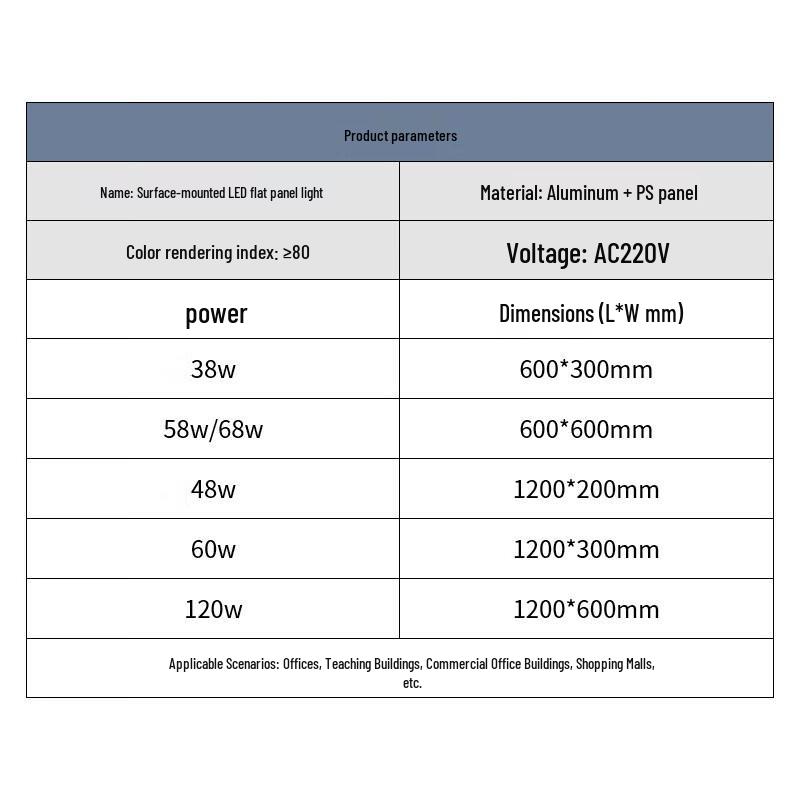 | Product parameters | |
|---|---|
| Name: Surface-mounted LED flat panel light | Material: Aluminum + PS panel |
| Color rendering index: ≥80 | Voltage: AC220V |
| power | Dimensions (L*W mm) |
| 38w | 600*300mm |
| 58w/68w | 600*600mm |
| 48w | 1200*200mm |
| 60w | 1200*300mm |
| 120w | 1200*600mm |
| Applicable Scenarios: Offices, Teaching Buildings, Commercial Office Buildings, Shopping Malls, etc. | |